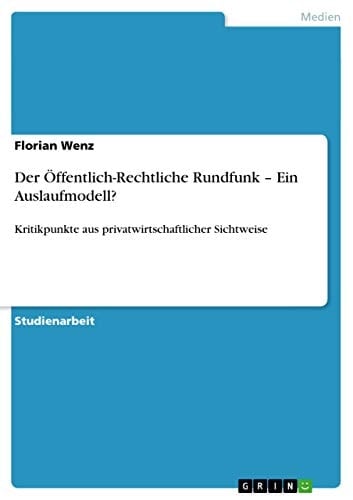 Medien

Florian Wenz

Der Öffentlich-Rechtliche Rundfunk – Ein Auslaufmodell?

Kritikpunkte aus privatwirtschaftlicher Sichtweise

Studienarbeit

GRIN